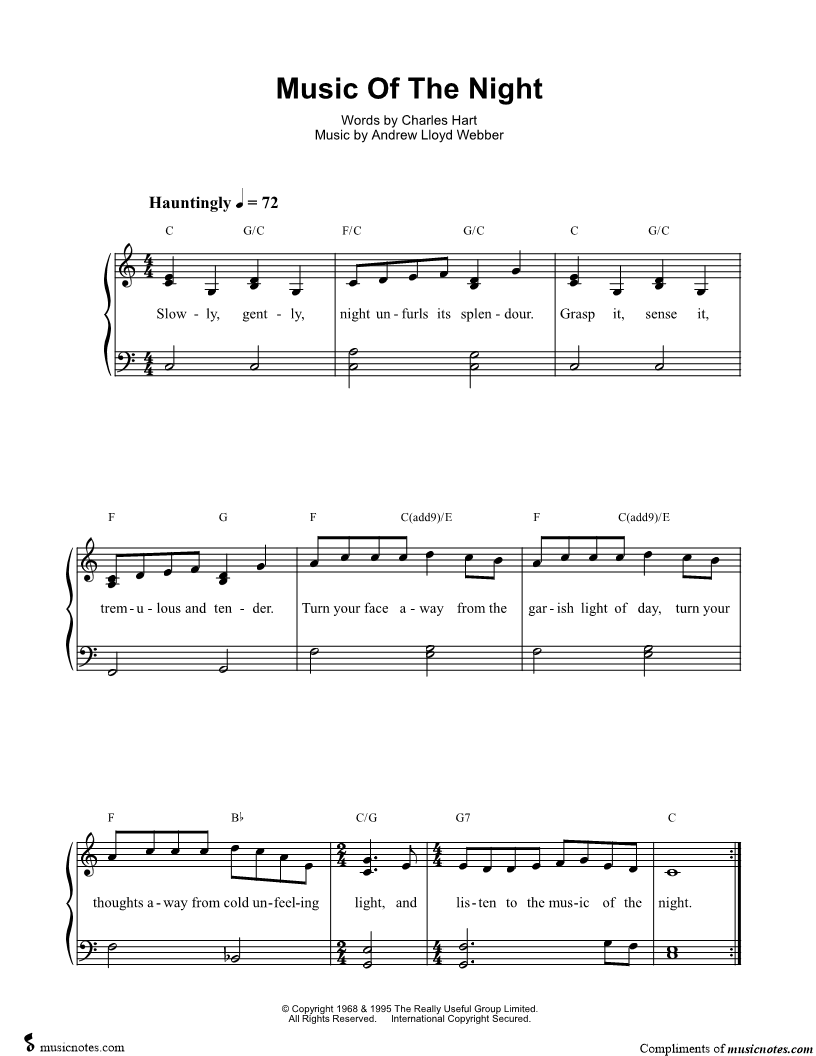 Music Of The Night

Words by Charles Hart
Music by Andrew Lloyd Webber

Hauntingly ♩ = 72

C G/C F/C G/C C G/C

Slow - ly, gent - ly, night un - furls its splen - dour. Grasp it, sense it,

F G F C(add9)/E F C(add9)/E

trem - u - lous and ten - der. Turn your face a - way from the gar - ish light of day, turn your

F B♭ C/G G7 C

thoughts a - way from cold un - feel - ing light, and lis - ten to the mus - ic of the night.

© Copyright 1968 & 1995 The Really Useful Group Limited.
All Rights Reserved. International Copyright Secured.

musicnotes.com

Compliments of musicnotes.com